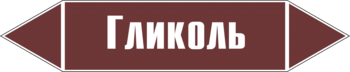 Гликоль